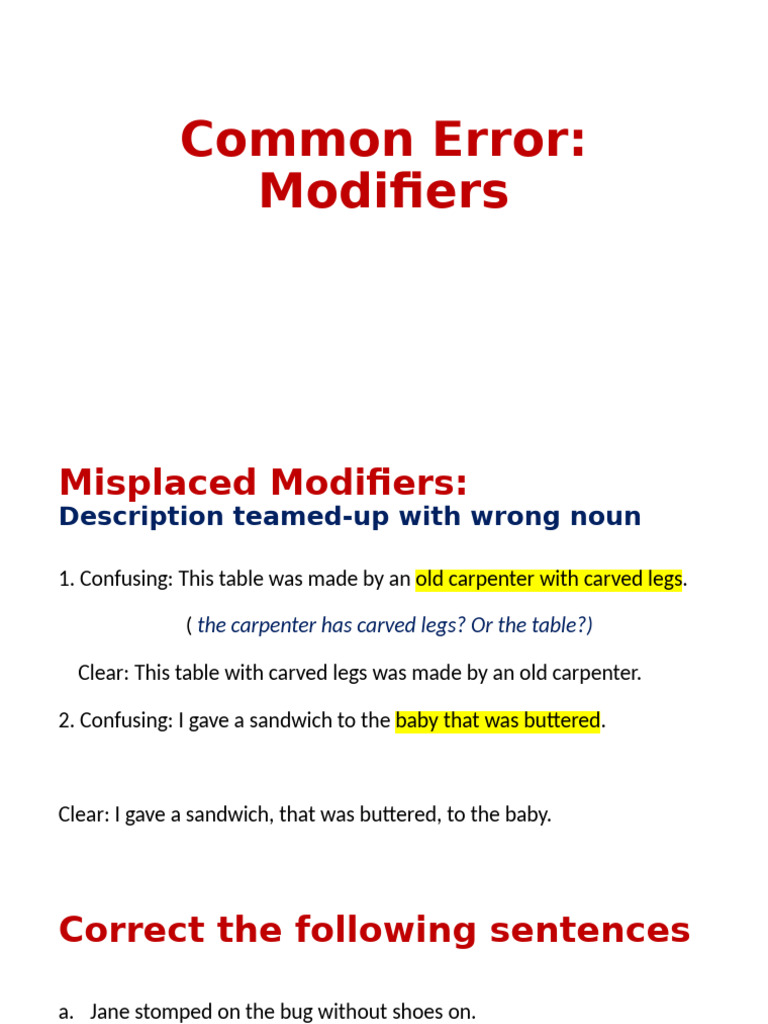 Common Error: Modifiers

Misplaced Modifiers:
Description teamed-up with wrong noun

1. Confusing: This table was made by an old carpenter with carved legs.

( the carpenter has carved legs? Or the table?)

Clear: This table with carved legs was made by an old carpenter.

2. Confusing: I gave a sandwich to the baby that was buttered.

Clear: I gave a sandwich, that was buttered, to the baby.

Correct the following sentences

a. Jane stomped on the bug without shoes on.